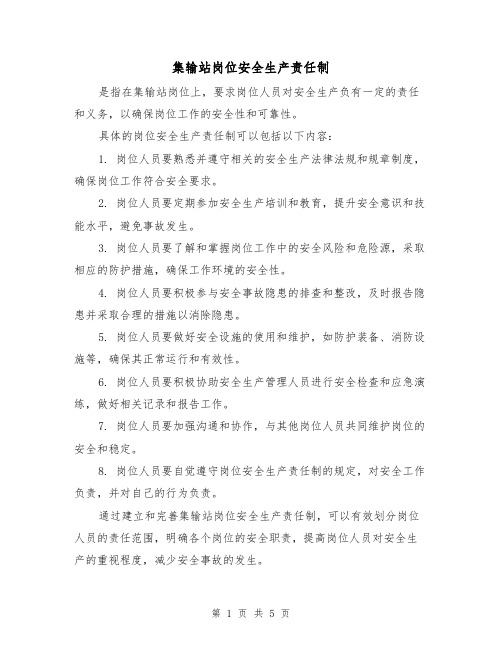 集输站岗位安全生产责任制

是指在集输站岗位上，要求岗位人员对安全生产负有一定的责任和义务，以确保岗位工作的安全性和可靠性。

具体的岗位安全生产责任制可以包括以下内容：

1. 岗位人员要熟悉并遵守相关的安全生产法律法规和规章制度，确保岗位工作符合安全要求。

2. 岗位人员要定期参加安全生产培训和教育，提升安全意识和技能水平，避免事故发生。

3. 岗位人员要了解和掌握岗位工作中的安全风险和危险源，采取相应的防护措施，确保工作环境的安全性。

4. 岗位人员要积极参与安全事故隐患的排查和整改，及时报告隐患并采取合理的措施以消除隐患。

5. 岗位人员要做好安全设施的使用和维护，如防护装备、消防设施等，确保其正常运行和有效性。

6. 岗位人员要积极协助安全生产管理人员进行安全检查和应急演练，做好相关记录和报告工作。

7. 岗位人员要加强沟通和协作，与其他岗位人员共同维护岗位的安全和稳定。

8. 岗位人员要自觉遵守岗位安全生产责任制的规定，对安全工作负责，并对自己的行为负责。

通过建立和完善集输站岗位安全生产责任制，可以有效划分岗位人员的责任范围，明确各个岗位的安全职责，提高岗位人员对安全生产的重视程度，减少安全事故的发生。

第 1 页 共 5 页